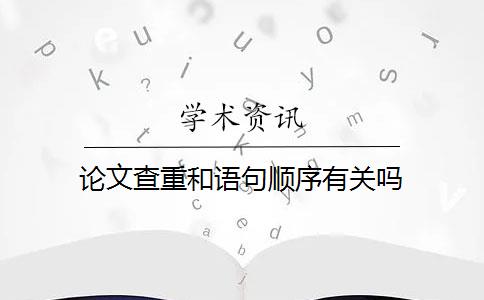 学术资讯

论文查重和语句顺序有关吗